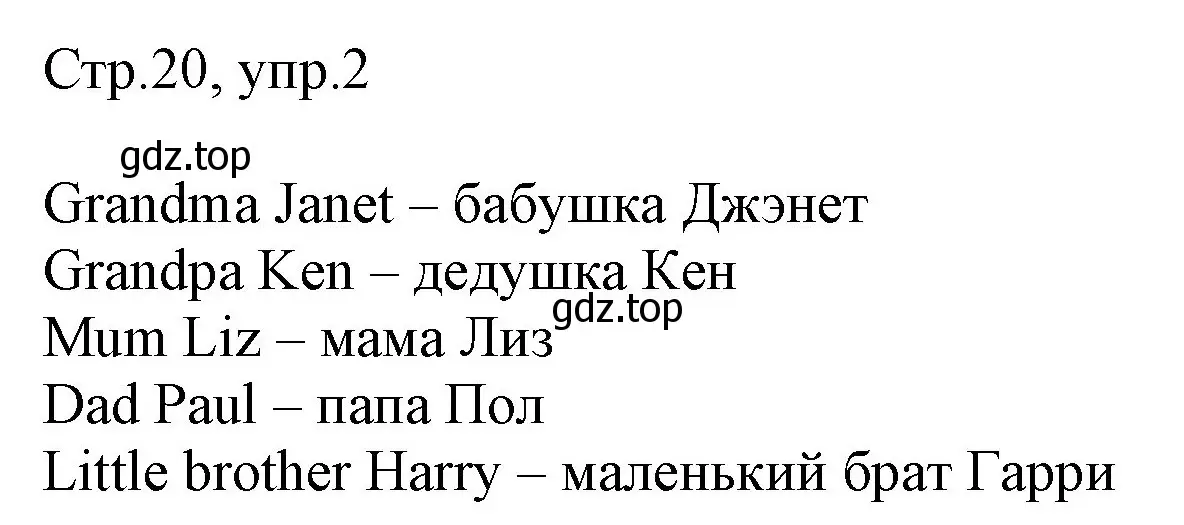 Стр.20, упр.2

gdz.top

Grandma Janet – бабушка Джэнет

Grandpa Ken – дедушка Кен

gdz.top

Mum Liz – мама Лиз

Dad Paul – папа Пол

Little brother Harry – маленький брат Гарри